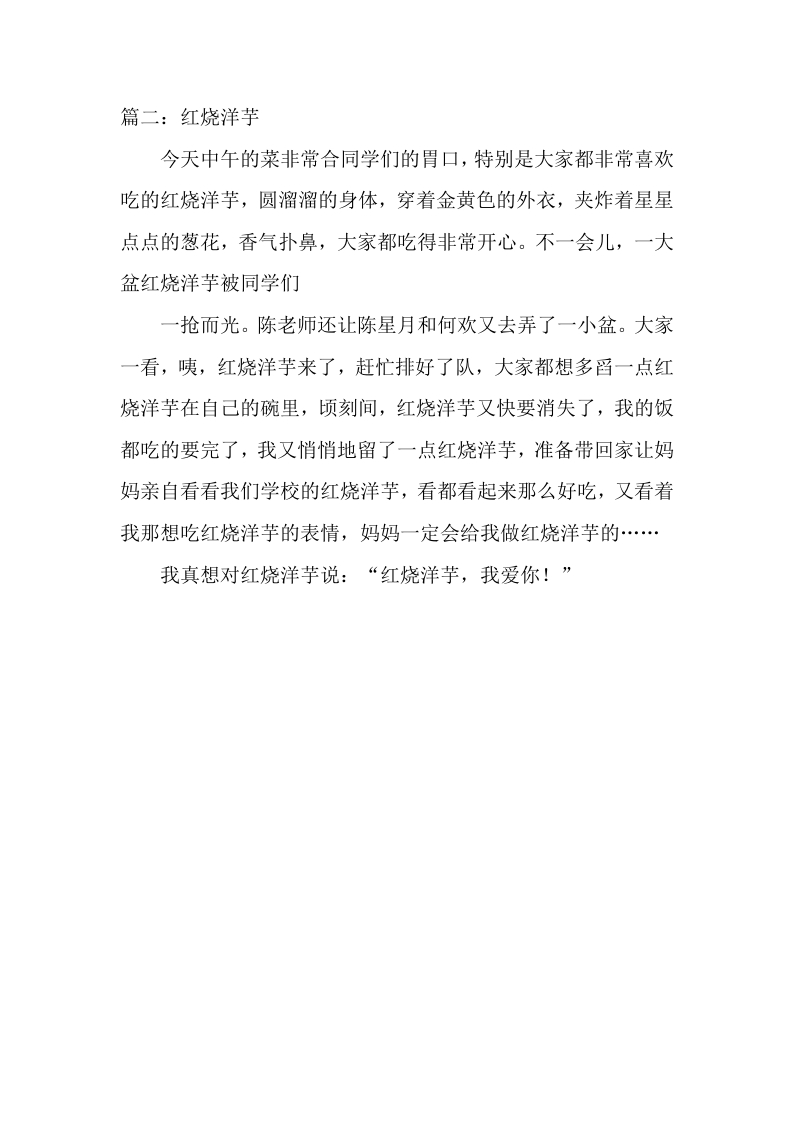 篇二：红烧洋芋

今天中午的菜非常合同学们的胃口，特别是大家都非常喜欢吃的红烧洋芋，圆溜溜的身体，穿着金黄色的外衣，夹炸着星星点点的葱花，香气扑鼻，大家都吃得非常开心。不一会儿，一大盆红烧洋芋被同学们

一抢而光。陈老师还让陈星月和何欢又去弄了一小盆。大家一看，咦，红烧洋芋来了，赶忙排好了队，大家都想多舀一点红烧洋芋在自己的碗里，顷刻间，红烧洋芋又快要消失了，我的饭都吃的要完了，我又悄悄地留了一点红烧洋芋，准备带回家让妈妈亲自看看我们学校的红烧洋芋，看都看起来那么好吃，又看着我那想吃红烧洋芋的表情，妈妈一定会给我做红烧洋芋的……

我真想对红烧洋芋说：“红烧洋芋，我爱你！”